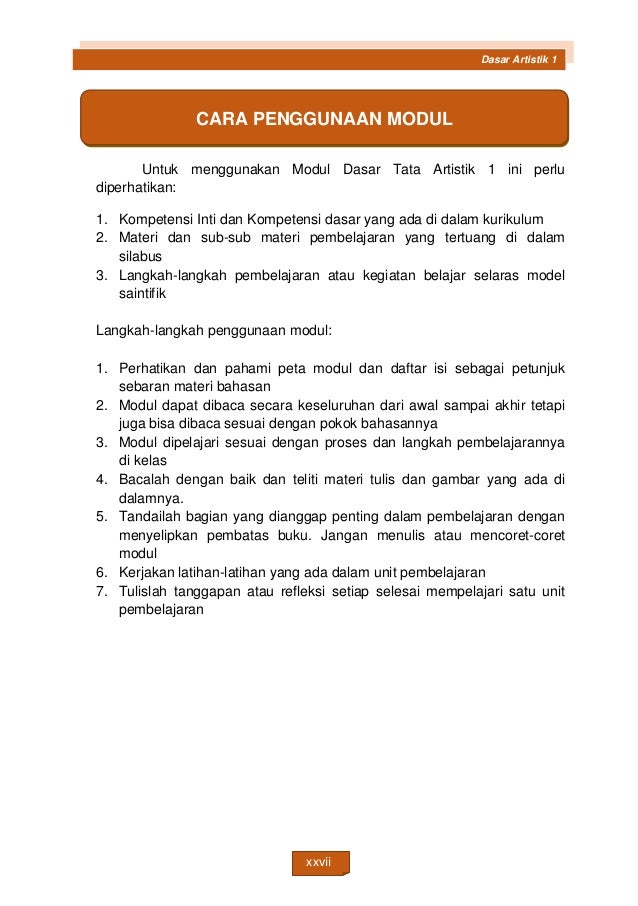 Dasar Artistik 1

CARA PENGGUNAAN MODUL

Untuk menggunakan Modul Dasar Tata Artistik 1 ini perlu diperhatikan:

1. Kompetensi Inti dan Kompetensi dasar yang ada di dalam kurikulum
2. Materi dan sub-sub materi pembelajaran yang tertuang di dalam silabus
3. Langkah-langkah pembelajaran atau kegiatan belajar selaras model saintifik

Langkah-langkah penggunaan modul:

1. Perhatikan dan pahami peta modul dan daftar isi sebagai petunjuk sebaran materi bahasan
2. Modul dapat dibaca secara keseluruhan dari awal sampai akhir tetapi juga bisa dibaca sesuai dengan pokok bahasannya
3. Modul dipelajari sesuai dengan proses dan langkah pembelajarannya di kelas
4. Bacalah dengan baik dan teliti materi tulis dan gambar yang ada di dalamnya.
5. Tandailah bagian yang dianggap penting dalam pembelajaran dengan menyelipkan pembatas buku. Jangan menulis atau mencoret-coret modul
6. Kerjakan latihan-latihan yang ada dalam unit pembelajaran
7. Tulislah tanggapan atau refleksi setiap selesai mempelajari satu unit pembelajaran

xxvii